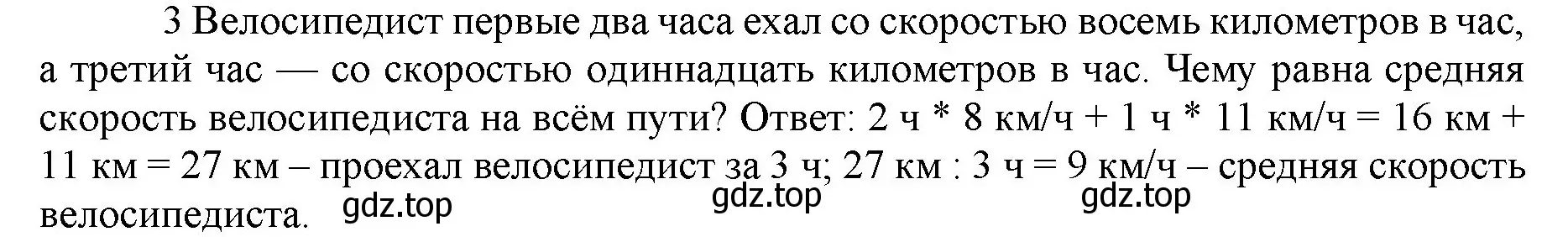 3 Велосипедист первые два часа ехал со скоростью восемь километров в час, а третий час — со скоростью одиннадцать километров в час. Чему равна средняя скорость велосипедиста на всём пути? Ответ: 2 ч * 8 км/ч + 1 ч * 11 км/ч = 16 км + 11 км = 27 км – проехал велосипедист за 3 ч; 27 км : 3 ч = 9 км/ч – средняя скорость велосипедиста.

gdz.top gdz.top gdz.top